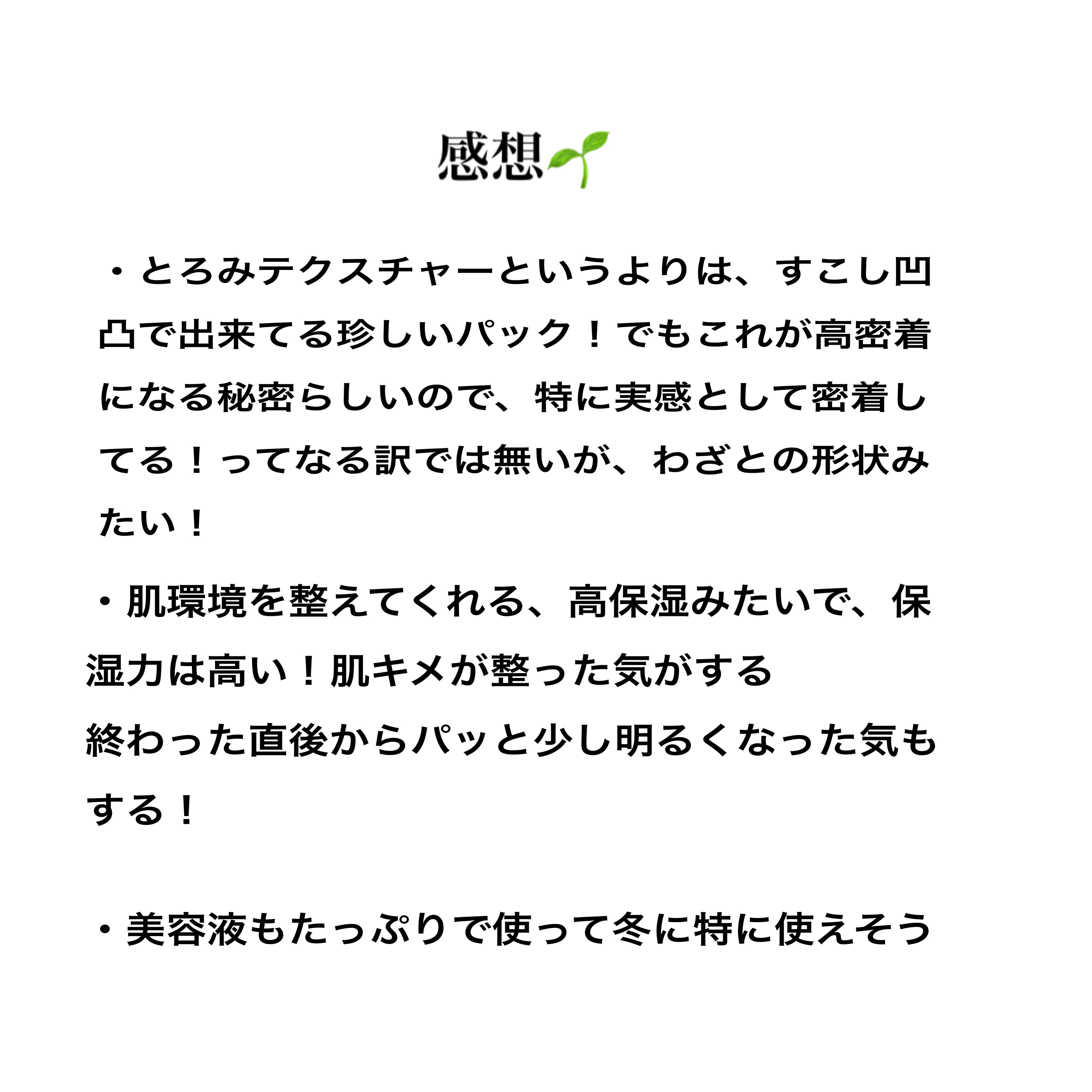 感想🌱

・とろみテクスチャーというよりは、すこし凹凸で出来てる珍しいパック！でもこれが高密着になる秘密らしいので、特に実感として密着してる！ってなる訳では無いが、わざとの形状みたい！

・肌環境を整えてくれる、高保湿みたいで、保湿力は高い！肌キメが整った気がする
終わった直後からパッと少し明るくなった気もする！

・美容液もたっぷりで使って冬に特に使えそう